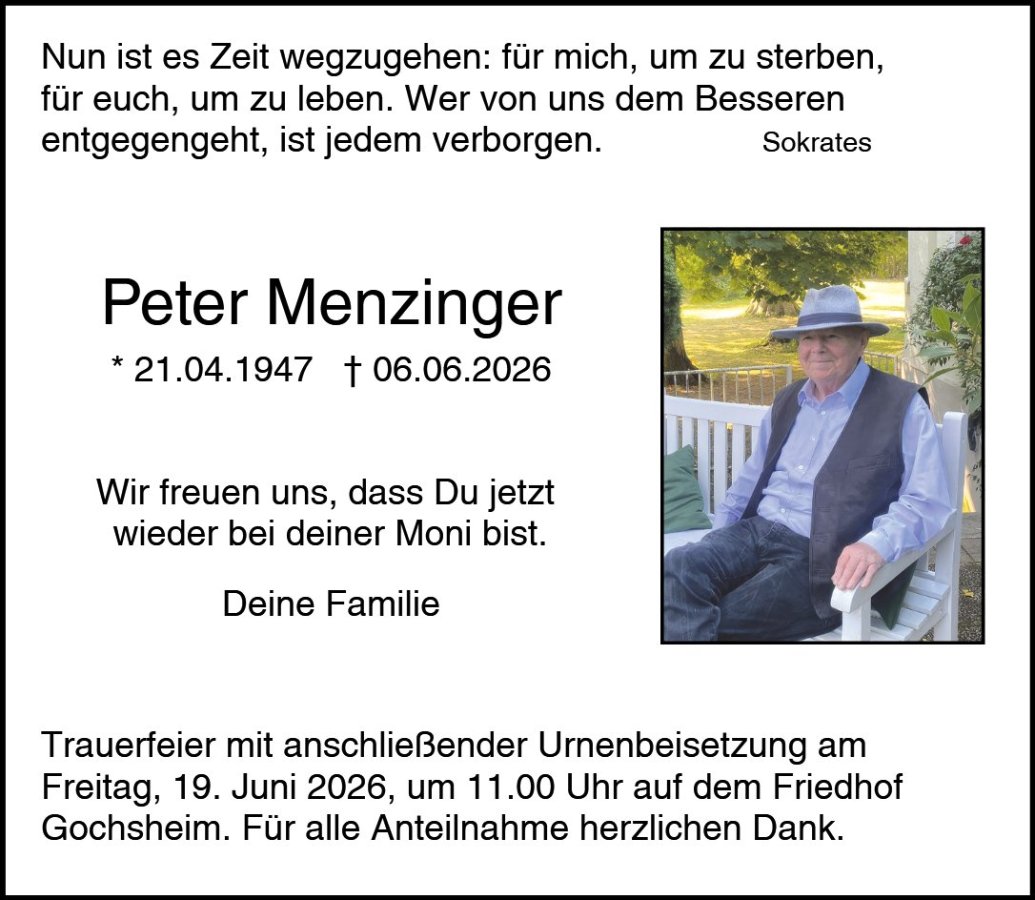 Nun ist es Zeit wegzugehen: für mich, um zu sterben, für euch, um zu leben. Wer von uns dem Besseren entgegengeht, ist jedem verborgen.

Sokrates

Peter Menzinger

* 21.04.1947 † 06.06.2026

Wir freuen uns, dass Du jetzt wieder bei deiner Moni bist.

Deine Familie

Trauerfeier mit anschließender Urnenbeisetzung am Freitag, 19. Juni 2026, um 11.00 Uhr auf dem Friedhof Gochsheim. Für alle Anteilnahme herzlichen Dank.